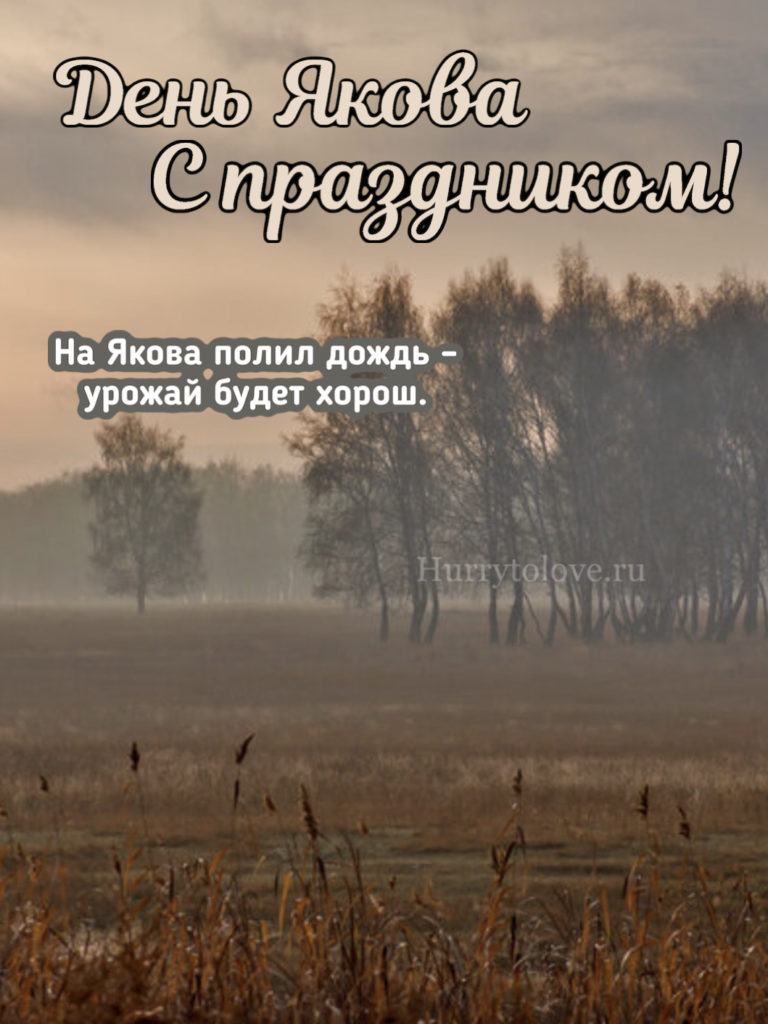 День Якова
С праздником!

На Якова полил дождь -
урожай будет хорош.

Hurrytolove.ru